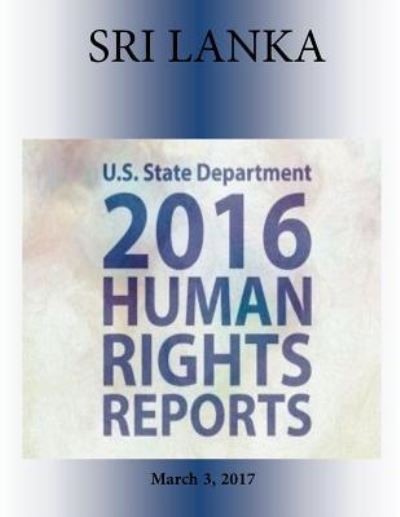 SRI LANKA

U.S. State Department

2016

HUMAN

RIGHTS

REPORTS

March 3, 2017